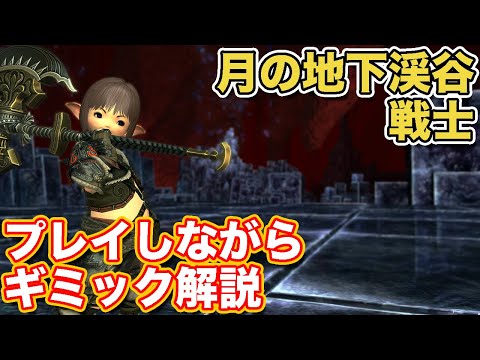 月の地下渓谷
戦士

プレイしながら
ギミック解説